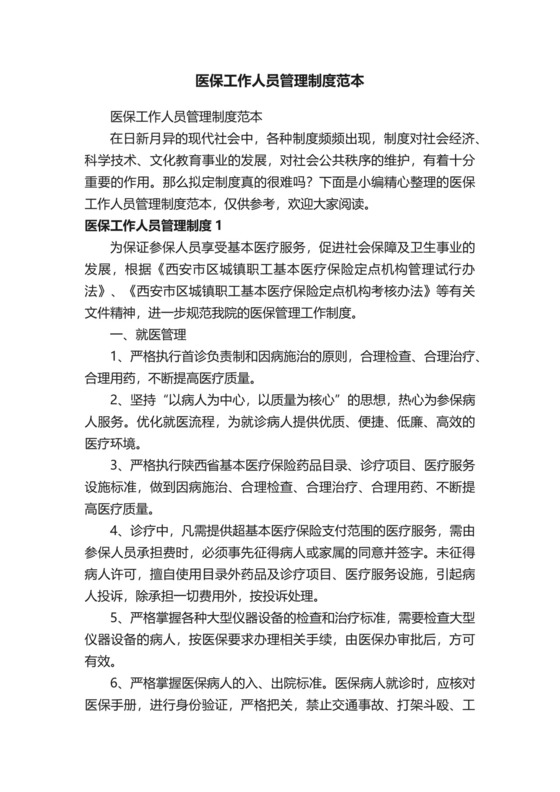 医保工作人员管理制度范本

医保工作人员管理制度范本

在日新月异的现代社会中，各种制度频频出现，制度对社会经济、科学技术、文化教育事业的发展，对社会公共秩序的维护，有着十分重要的作用。那么拟定制度真的很难吗？下面是小编精心整理的医保工作人员管理制度范本，仅供参考，欢迎大家阅读。

医保工作人员管理制度 1

为保证参保人员享受基本医疗服务，促进社会保障及卫生事业的发展，根据《西安市区城镇职工基本医疗保险定点机构管理试行办法》、《西安市区城镇职工基本医疗保险定点机构考核办法》等有关文件精神，进一步规范我院的医保管理工作制度。

一、就医管理

1、严格执行首诊负责制和因病施治的原则，合理检查、合理治疗、合理用药，不断提高医疗质量。

2、坚持“以病人为中心，以质量为核心”的思想，热心为参保病人服务。优化就医流程，为就诊病人提供优质、便捷、低廉、高效的医疗环境。

3、严格执行陕西省基本医疗保险药品目录、诊疗项目、医疗服务设施标准，做到因病施治、合理检查、合理治疗、合理用药、不断提高医疗质量。

4、诊疗中，凡需提供超基本医疗保险支付范围的医疗服务，需由参保人员承担费时，必须事先征得病人或家属的同意并签字。未征得病人许可，擅自使用目录外药品及诊疗项目、医疗服务设施，引起病人投诉，除承担一切费用外，按投诉处理。

5、严格掌握各种大型仪器设备的检查和治疗标准，需要检查大型仪器设备的病人，按医保要求办理相关手续，由医保办审批后，方可有效。

6、严格掌握医保病人的入、出院标准。医保病人就诊时，应核对医保手册，进行身份验证，严格把关，禁止交通事故、打架斗殴、工